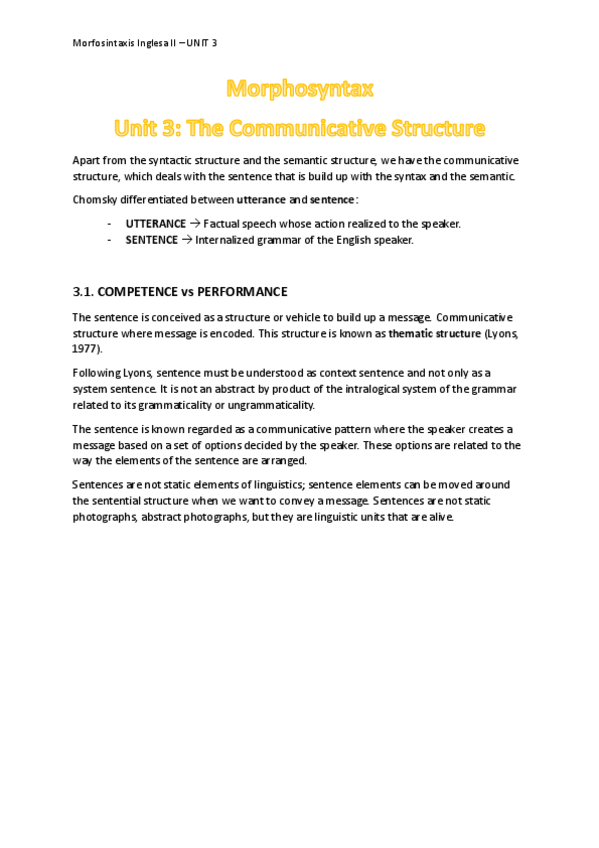 Morfosintaxis Inglesa II – UNIT 3

Morphosyntax

Unit 3: The Communicative Structure

Apart from the syntactic structure and the semantic structure, we have the communicative structure, which deals with the sentence that is build up with the syntax and the semantic.

Chomsky differentiated between utterance and sentence:

- UTTERANCE → Factual speech whose action realized to the speaker.
- SENTENCE → Internalized grammar of the English speaker.

3.1. COMPETENCE vs PERFORMANCE

The sentence is conceived as a structure or vehicle to build up a message. Communicative structure where message is encoded. This structure is known as thematic structure (Lyons, 1977).

Following Lyons, sentence must be understood as context sentence and not only as a system sentence. It is not an abstract by product of the intralogical system of the grammar related to its grammaticality or ungrammaticality.

The sentence is known regarded as a communicative pattern where the speaker creates a message based on a set of options decided by the speaker. These options are related to the way the elements of the sentence are arranged.

Sentences are not static elements of linguistics; sentence elements can be moved around the sentential structure when we want to convey a message. Sentences are not static photographs, abstract photographs, but they are linguistic units that are alive.